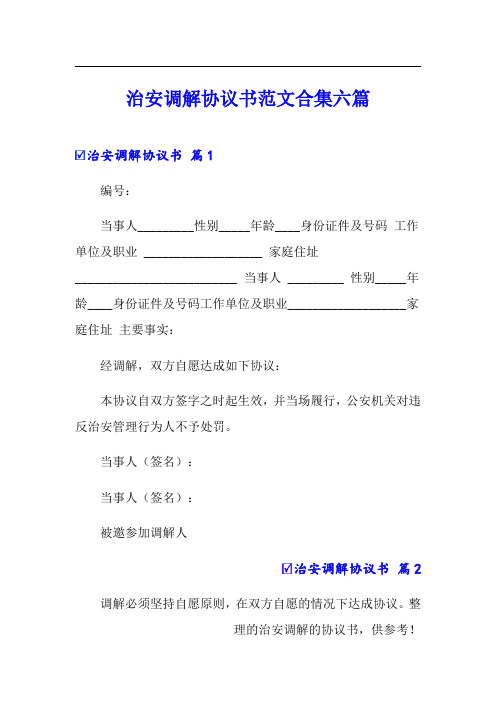 治安调解协议书范文合集六篇

☑治安调解协议书 篇1

编号：

当事人_________性别_____年龄____身份证件及号码 工作单位及职业 ___________________ 家庭住址 __________________________ 当事人 _________ 性别_____年龄____身份证件及号码工作单位及职业___________________家庭住址 主要事实：

经调解，双方自愿达成如下协议：

本协议自双方签字之时起生效，并当场履行，公安机关对违反治安管理行为人不予处罚。

当事人（签名）：

当事人（签名）：

被邀参加调解人

☑治安调解协议书 篇2

调解必须坚持自愿原则，在双方自愿的情况下达成协议。整理的治安调解的协议书，供参考！